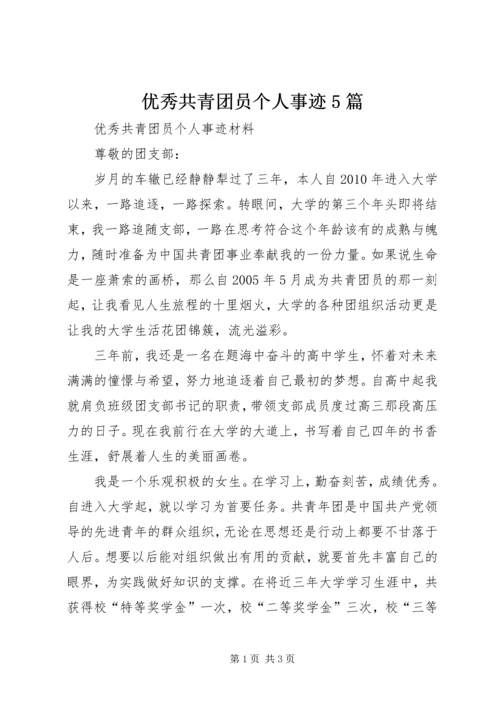 优秀共青团员个人事迹5篇

优秀共青团员个人事迹材料

尊敬的团支部：

岁月的车辙已经静静犁过了三年，本人自2010年进入大学以来，一路追逐，一路探索。转眼间，大学的第三个年头即将结束，我一路追随支部，一路在思考符合这个年龄该有的成熟与魄力，随时准备为中国共青团事业奉献我的一份力量。如果说生命是一座萧索的画桥，那么自2005年5月成为共青团员的那一刻起，让我看见人生旅程的十里烟火，大学的各种团组织活动更是让我的大学生活花团锦簇，流光溢彩。

三年前，我还是一名在题海中奋斗的高中学生，怀着对未来满满的憧憬与希望，努力地追逐着自己最初的梦想。自高中起我就肩负班级团支部书记的职责，带领支部成员度过高三那段高压力的日子。现在我前行在大学的大道上，书写着自己四年的书香生涯，舒展着人生的美丽画卷。

我是一个乐观积极的女生。在学习上，勤奋刻苦，成绩优秀。自进入大学起，就以学习为首要任务。共青年团是中国共产党领导的先进青年的群众组织，无论在思想还是行动上都要不甘落于人后。想要以后能对组织做出有用的贡献，就要首先丰富自己的眼界，为实践做好知识的支撑。在将近三年大学学习生涯中，共获得校“特等奖学金”一次，校“二等奖学金”三次，校“三等

第1页 共3页